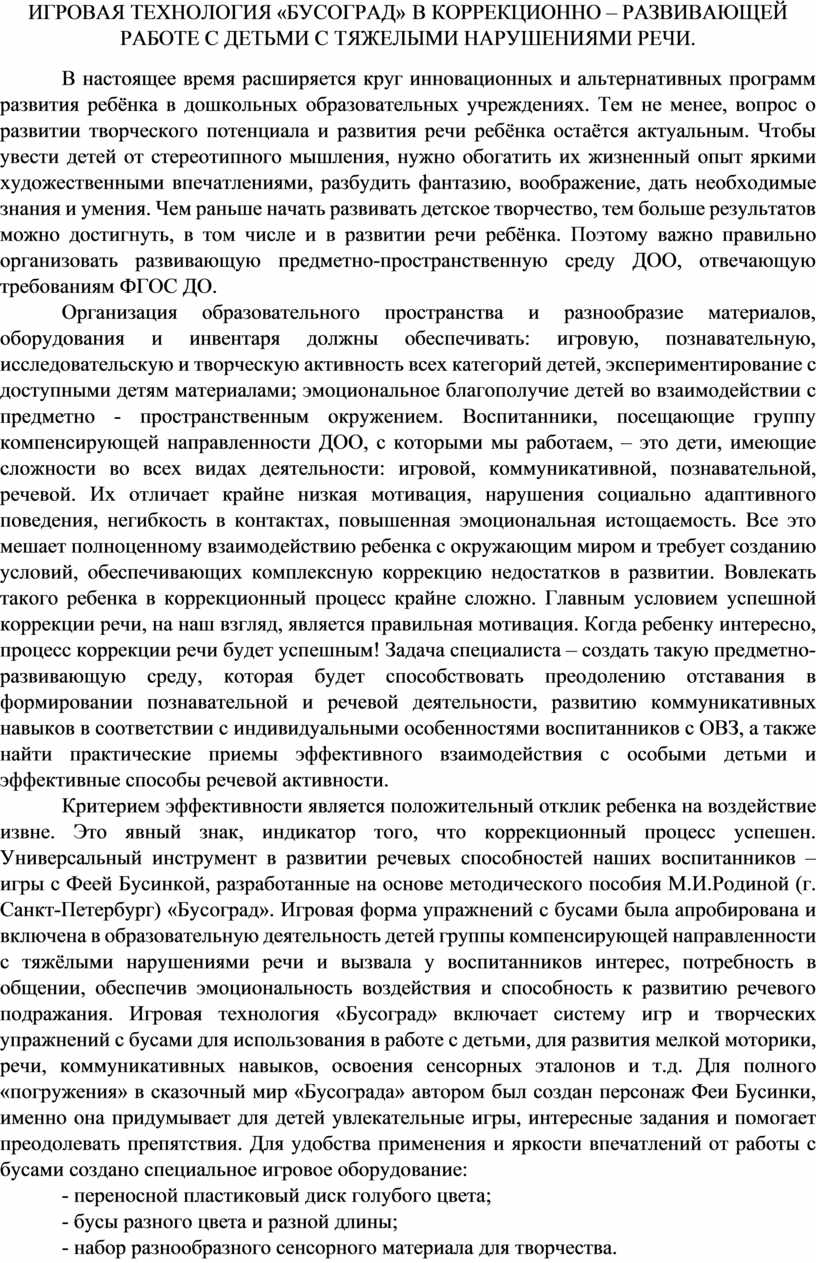 ИГРОВАЯ ТЕХНОЛОГИЯ «БУСОГРАД» В КОРРЕКЦИОННО – РАЗВИВАЮЩЕЙ РАБОТЕ С ДЕТЬМИ С ТЯЖЕЛЫМИ НАРУШЕНИЯМИ РЕЧИ.

В настоящее время расширяется круг инновационных и альтернативных программ развития ребёнка в дошкольных образовательных учреждениях. Тем не менее, вопрос о развитии творческого потенциала и развития речи ребёнка остаётся актуальным. Чтобы увести детей от стереотипного мышления, нужно обогатить их жизненный опыт яркими художественными впечатлениями, разбудить фантазию, воображение, дать необходимые знания и умения. Чем раньше начать развивать детское творчество, тем больше результатов можно достигнуть, в том числе и в развитии речи ребёнка. Поэтому важно правильно организовать развивающую предметно-пространственную среду ДОО, отвечающую требованиям ФГОС ДО.

Организация образовательного пространства и разнообразие материалов, оборудования и инвентаря должны обеспечивать: игровую, познавательную, исследовательскую и творческую активность всех категорий детей, экспериментирование с доступными детям материалами; эмоциональное благополучие детей во взаимодействии с предметно - пространственным окружением. Воспитанники, посещающие группу компенсирующей направленности ДОО, с которыми мы работаем, – это дети, имеющие сложности во всех видах деятельности: игровой, коммуникативной, познавательной, речевой. Их отличает крайне низкая мотивация, нарушения социально адаптивного поведения, негибкость в контактах, повышенная эмоциональная истощаемость. Все это мешает полноценному взаимодействию ребенка с окружающим миром и требует созданию условий, обеспечивающих комплексную коррекцию недостатков в развитии. Вовлекать такого ребенка в коррекционный процесс крайне сложно. Главным условием успешной коррекции речи, на наш взгляд, является правильная мотивация. Когда ребенку интересно, процесс коррекции речи будет успешным! Задача специалиста – создать такую предметно-развивающую среду, которая будет способствовать преодолению отставания в формировании познавательной и речевой деятельности, развитию коммуникативных навыков в соответствии с индивидуальными особенностями воспитанников с ОВЗ, а также найти практические приемы эффективного взаимодействия с особыми детьми и эффективные способы речевой активности.

Критерием эффективности является положительный отклик ребенка на воздействие извне. Это явный знак, индикатор того, что коррекционный процесс успешен. Универсальный инструмент в развитии речевых способностей наших воспитанников – игры с Феей Бусинкой, разработанные на основе методического пособия М.И.Родиной (г. Санкт-Петербург) «Бусоград». Игровая форма упражнений с бусами была апробирована и включена в образовательную деятельность детей группы компенсирующей направленности с тяжёлыми нарушениями речи и вызвала у воспитанников интерес, потребность в общении, обеспечив эмоциональность воздействия и способность к развитию речевого подражания. Игровая технология «Бусоград» включает систему игр и творческих упражнений с бусами для использования в работе с детьми, для развития мелкой моторики, речи, коммуникативных навыков, освоения сенсорных эталонов и т.д. Для полного «погружения» в сказочный мир «Бусограда» автором был создан персонаж Феи Бусинки, именно она придумывает для детей увлекательные игры, интересные задания и помогает преодолевать препятствия. Для удобства применения и яркости впечатлений от работы с бусами создано специальное игровое оборудование:

- переносной пластиковый диск голубого цвета;
- бусы разного цвета и разной длины;
- набор разнообразного сенсорного материала для творчества.